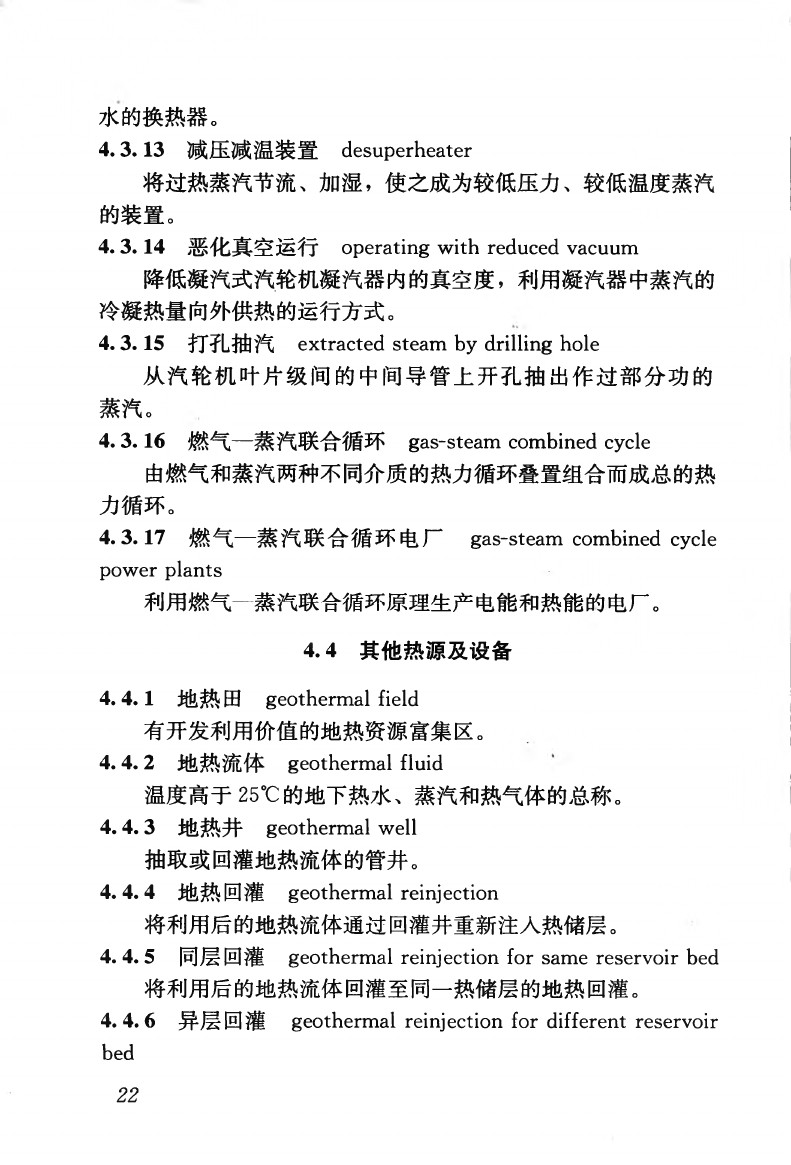 水的换热器。

4.3.13 减压减温装置 desuperheater

将过热蒸汽节流、加湿，使之成为较低压力、较低温度蒸汽的装置。

4.3.14 恶化真空运行 operating with reduced vacuum

降低凝汽式汽轮机凝汽器内的真空度，利用凝汽器中蒸汽的冷凝热量向外供热的运行方式。

4.3.15 打孔抽汽 extracted steam by drilling hole

从汽轮机叶片级间的中间导管上开孔抽出作过部分功的蒸汽。

4.3.16 燃气—蒸汽联合循环 gas-steam combined cycle

由燃气和蒸汽两种不同介质的热力循环叠置组合而成总的热力循环。

4.3.17 燃气—蒸汽联合循环电厂 gas-steam combined cycle power plants

利用燃气—蒸汽联合循环原理生产电能和热能的电厂。

4.4 其他热源及设备

4.4.1 地热田 geothermal field

有开发利用价值的地热资源富集区。

4.4.2 地热流体 geothermal fluid

温度高于25℃的地下热水、蒸汽和热气体的总称。

4.4.3 地热井 geothermal well

抽取或回灌地热流体的管井。

4.4.4 地热回灌 geothermal reinjection

将利用后的地热流体通过回灌井重新注入热储层。

4.4.5 同层回灌 geothermal reinjection for same reservoir bed

将利用后的地热流体回灌至同一热储层的地热回灌。

4.4.6 异层回灌 geothermal reinjection for different reservoir bed

22